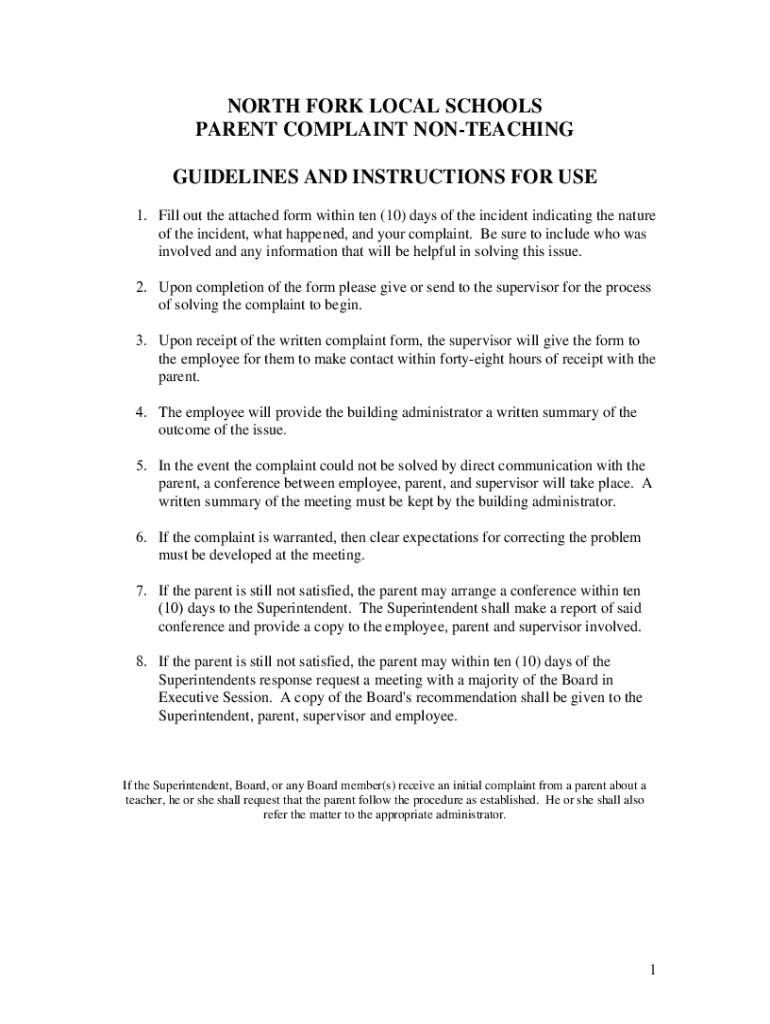 NORTH FORK LOCAL SCHOOLS
PARENT COMPLAINT NON-TEACHING

GUIDELINES AND INSTRUCTIONS FOR USE

1. Fill out the attached form within ten (10) days of the incident indicating the nature of the incident, what happened, and your complaint. Be sure to include who was involved and any information that will be helpful in solving this issue.

2. Upon completion of the form please give or send to the supervisor for the process of solving the complaint to begin.

3. Upon receipt of the written complaint form, the supervisor will give the form to the employee for them to make contact within forty-eight hours of receipt with the parent.

4. The employee will provide the building administrator a written summary of the outcome of the issue.

5. In the event the complaint could not be solved by direct communication with the parent, a conference between employee, parent, and supervisor will take place. A written summary of the meeting must be kept by the building administrator.

6. If the complaint is warranted, then clear expectations for correcting the problem must be developed at the meeting.

7. If the parent is still not satisfied, the parent may arrange a conference within ten (10) days to the Superintendent. The Superintendent shall make a report of said conference and provide a copy to the employee, parent and supervisor involved.

8. If the parent is still not satisfied, the parent may within ten (10) days of the Superintendents response request a meeting with a majority of the Board in Executive Session. A copy of the Board's recommendation shall be given to the Superintendent, parent, supervisor and employee.

If the Superintendent, Board, or any Board member(s) receive an initial complaint from a parent about a teacher, he or she shall request that the parent follow the procedure as established. He or she shall also refer the matter to the appropriate administrator.

1